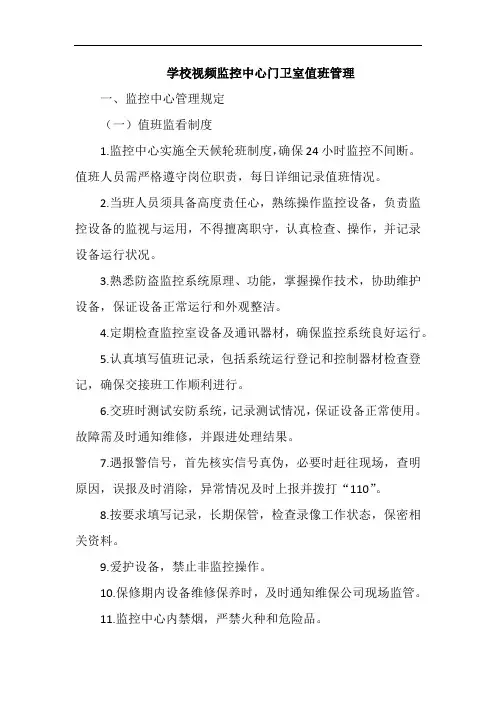 学校视频监控中心门卫室值班管理

一、监控中心管理规定

（一）值班监看制度

1.监控中心实施全天候轮班制度，确保24小时监控不间断。值班人员需严格遵守岗位职责，每日详细记录值班情况。

2.当班人员须具备高度责任心，熟练操作监控设备，负责监控设备的监视与运用，不得擅离职守，认真检查、操作，并记录设备运行状况。

3.熟悉防盗监控系统原理、功能，掌握操作技术，协助维护设备，保证设备正常运行和外观整洁。

4.定期检查监控室设备及通讯器材，确保监控系统良好运行。

5.认真填写值班记录，包括系统运行登记和控制器材检查登记，确保交接班工作顺利进行。

6.交班时测试安防系统，记录测试情况，保证设备正常使用。故障需及时通知维修，并跟进处理结果。

7.遇报警信号，首先核实信号真伪，必要时赶往现场，查明原因，误报及时消除，异常情况及时上报并拨打“110”。

8.按要求填写记录，长期保管，检查录像工作状态，保密相关资料。

9.爱护设备，禁止非监控操作。

10.保修期内设备维修保养时，及时通知维保公司现场监管。

11.监控中心内禁烟，严禁火种和危险品。